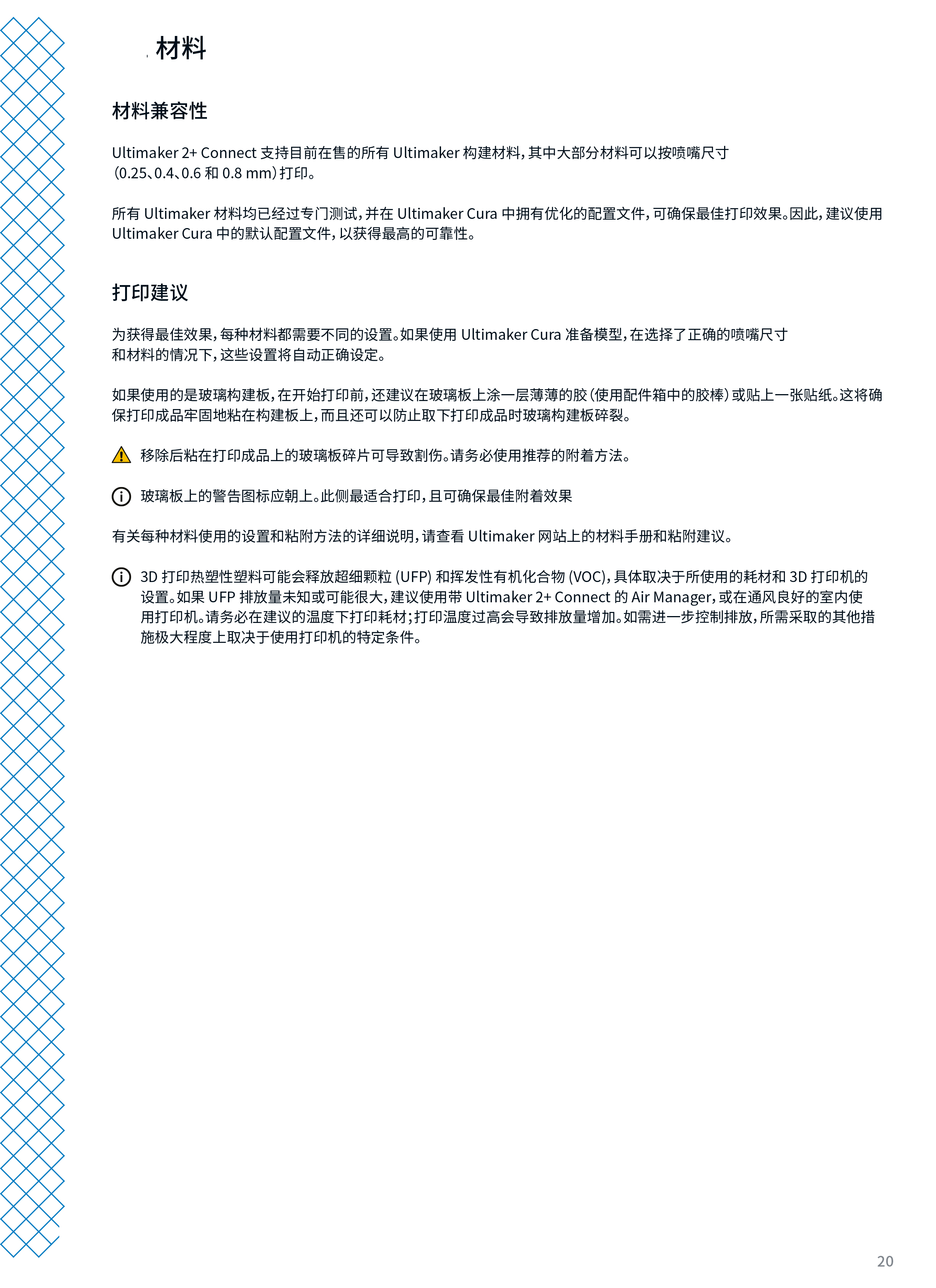 材料

材料兼容性

Ultimaker 2+ Connect 支持目前在售的所有 Ultimaker 构建材料，其中大部分材料可以按喷嘴尺寸（0.25、0.4、0.6 和 0.8 mm）打印。

所有 Ultimaker 材料均已经过专门测试，并在 Ultimaker Cura 中拥有优化的配置文件，可确保最佳打印效果。因此，建议使用 Ultimaker Cura 中的默认配置文件，以获得最高的可靠性。

打印建议

为获得最佳效果，每种材料都需要不同的设置。如果使用 Ultimaker Cura 准备模型，在选择了正确的喷嘴尺寸和材料的情况下，这些设置将自动正确设定。

如果使用的是玻璃构建板，在开始打印前，还建议在玻璃板上涂一层薄薄的胶（使用配件箱中的胶棒）或贴上一张贴纸。这将确保打印成品牢固地粘在构建板上，而且还可以防止取下打印成品时玻璃构建板碎裂。

移除后粘在打印成品上的玻璃板碎片可导致割伤。请务必使用推荐的附着方法。

玻璃板上的警告图标应朝上。此侧最适合打印，且可确保最佳附着效果

有关每种材料使用的设置和粘附方法的详细说明，请查看 Ultimaker 网站上的材料手册和粘附建议。

3D 打印热塑性塑料可能会释放超细颗粒 (UFP) 和挥发性有机化合物 (VOC)，具体取决于所使用的耗材和 3D 打印机的设置。如果 UFP 排放量未知或可能很大，建议使用带 Ultimaker 2+ Connect 的 Air Manager，或在通风良好的室内使用打印机。请务必在建议的温度下打印耗材；打印温度过高会导致排放量增加。如需进一步控制排放，所需采取的其他措施极大程度上取决于使用打印机的特定条件。

20